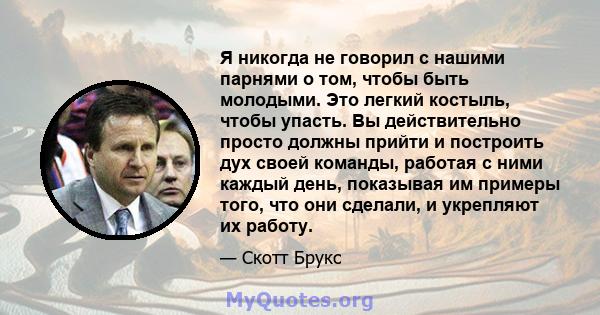 Я никогда не говорил с нашими парнями о том, чтобы быть молодыми. Это легкий костыль, чтобы упасть. Вы действительно просто должны прийти и построить дух своей команды, работая с ними каждый день, показывая им примеры того, что они сделали, и укрепляют их работу.

— Скотт Брукс

MyQuotes.org